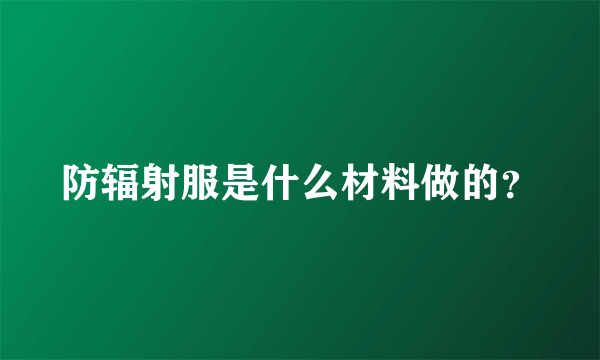 防辐射服是什么材料做的？